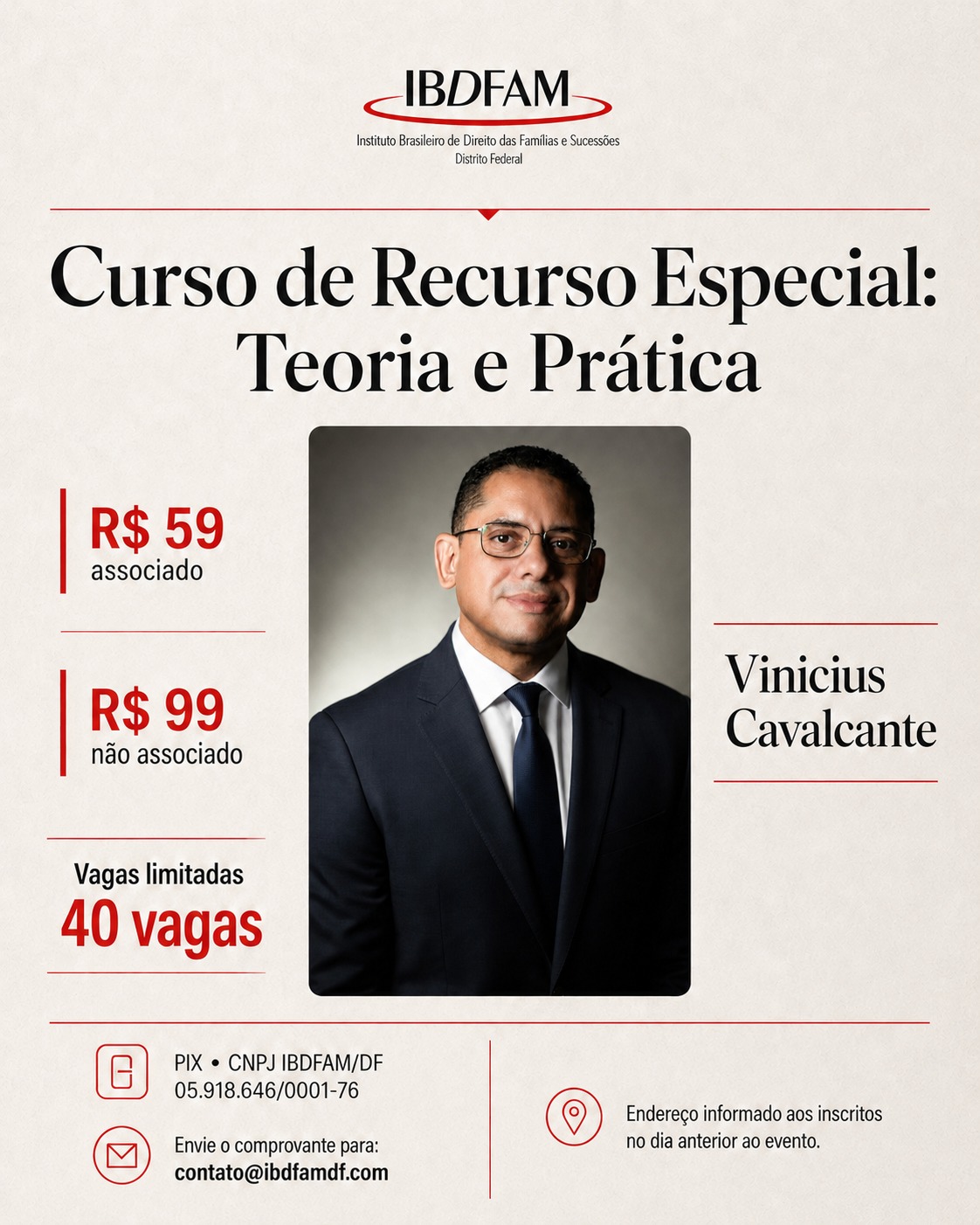 IBDFAM
Instituto Brasileiro de Direito das Famílias e Sucessões
Distrito Federal

Curso de Recurso Especial: Teoria e Prática

R$ 59
associado

R$ 99
não associado

Vagas limitadas
40 vagas

Vinicius Cavalcante

PIX • CNPJ IBDFAM/DF
05.918.646/0001-76

Envie o comprovante para:
contato@ibdfamdf.com

Endereço informado aos inscritos no dia anterior ao evento.